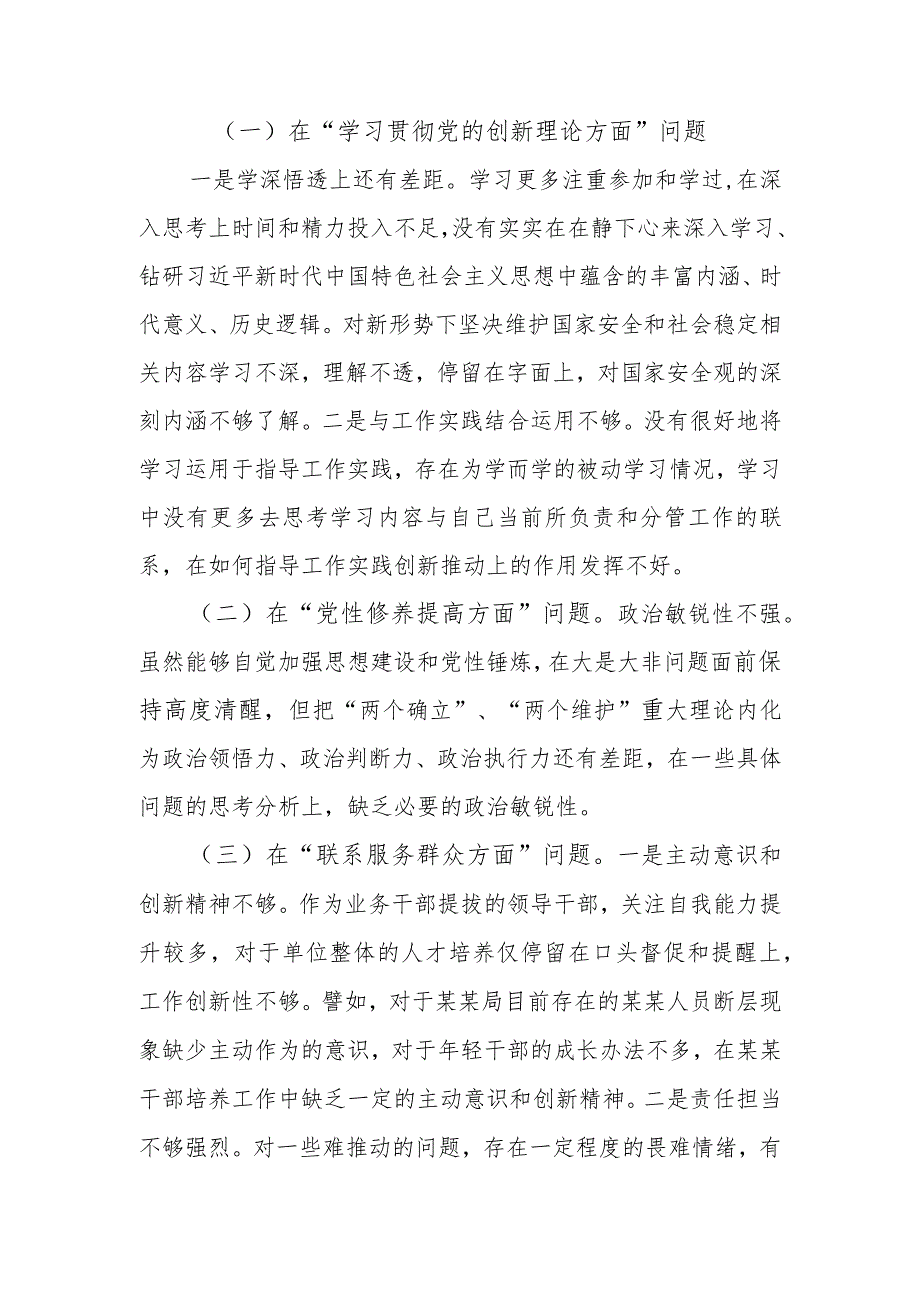 （一）在“学习贯彻党的创新理论方面”问题

一是学深悟透上还有差距。学习更多注重参加和学过，在深入思考上时间和精力投入不足，没有实实在在静下心来深入学习、钻研习近平新时代中国特色社会主义思想中蕴含的丰富内涵、时代意义、历史逻辑。对新形势下坚决维护国家安全和社会稳定相关内容学习不深，理解不透，停留在字面上，对国家安全观的深刻内涵不够了解。二是与工作实践结合运用不够。没有很好地将学习运用于指导工作实践，存在为学而学的被动学习情况，学习中没有更多去思考学习内容与自己当前所负责和分管工作的联系，在如何指导工作实践创新推动上的作用发挥不好。

（二）在“党性修养提高方面”问题。政治敏锐性不强。虽然能够自觉加强思想建设和党性锤炼，在大是大非问题面前保持高度清醒，但把“两个确立”、“两个维护”重大理论内化为政治领悟力、政治判断力、政治执行力还有差距，在一些具体问题的思考分析上，缺乏必要的政治敏锐性。

（三）在“联系服务群众方面”问题。一是主动意识和创新精神不够。作为业务干部提拔的领导干部，关注自我能力提升较多，对于单位整体的人才培养仅停留在口头督促和提醒上，工作创新性不够。譬如，对于某某局目前存在的某某人员断层现象缺少主动作为的意识，对于年轻干部的成长办法不多，在某某干部培养工作中缺乏一定的主动意识和创新精神。二是责任担当不够强烈。对一些难推动的问题，存在一定程度的畏难情绪，有